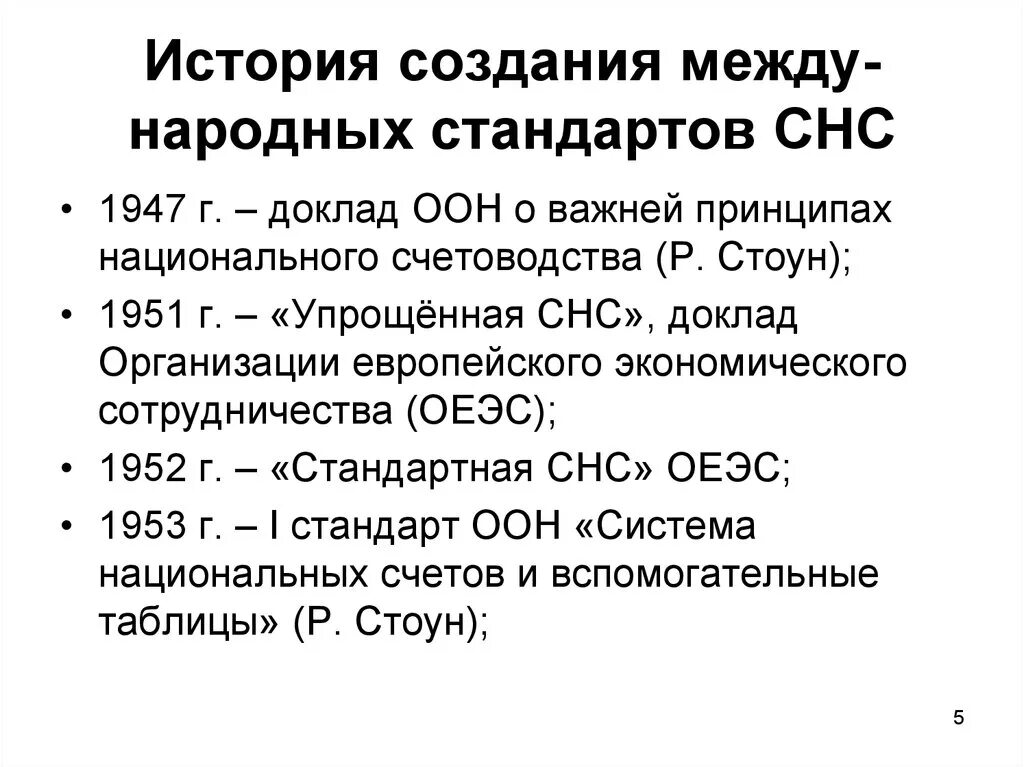 История создания международных стандартов СНС

• 1947 г. – доклад ООН о важней принципах национального счетоводства (Р. Стоун);
• 1951 г. – «Упрощённая СНС», доклад Организации европейского экономического сотрудничества (ОЕЭС);
• 1952 г. – «Стандартная СНС» ОЕЭС;
• 1953 г. – I стандарт ООН «Система национальных счетов и вспомогательные таблицы» (Р. Стоун);

5